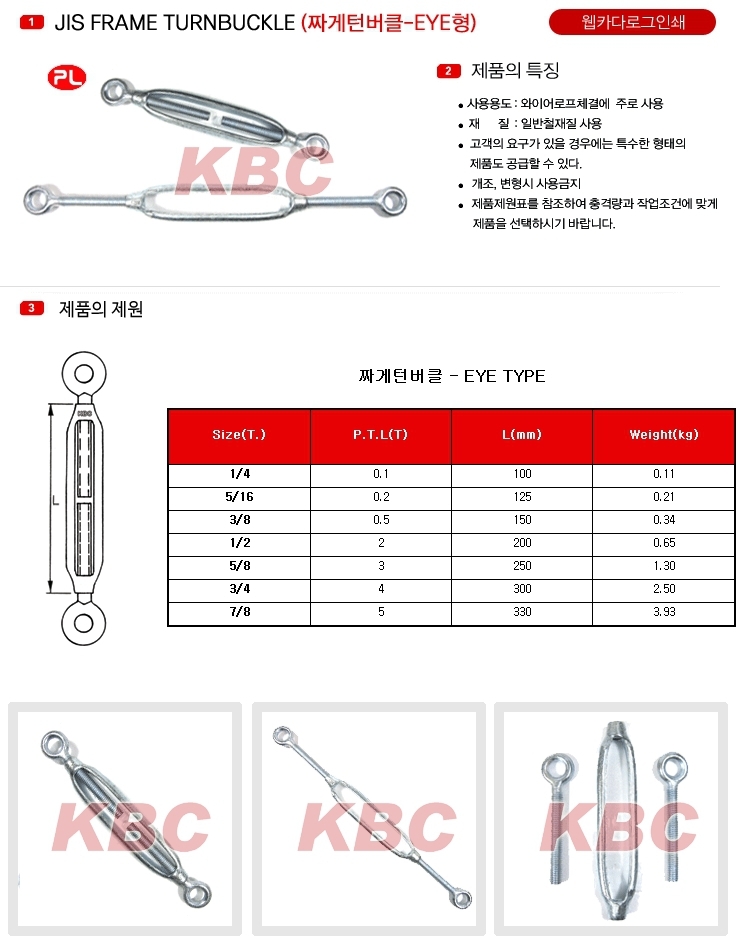 1 JIS FRAME TURNBUCKLE (짜게턴버클-EYE형)

웹카다로그인쇄

PL

KBC

2 제품의 특징

• 사용용도 : 와이어로프체결에 주로 사용
• 재 질 : 일반철재질 사용
• 고객의 요구가 있을 경우에는 특수한 형태의 제품도 공급할 수 있다.
• 개조, 변형시 사용금지
• 제품제원표를 참조하여 충격량과 작업조건에 맞게 제품을 선택하시기 바랍니다.

3 제품의 제원

L

짜게턴버클 - EYE TYPE

| Size(T.) | P.T.L(T) | L(mm) | Weight(kg) |
|---|---|---|---|
| 1/4 | 0.1 | 100 | 0.11 |
| 5/16 | 0.2 | 125 | 0.21 |
| 3/8 | 0.5 | 150 | 0.34 |
| 1/2 | 2 | 200 | 0.65 |
| 5/8 | 3 | 250 | 1.30 |
| 3/4 | 4 | 300 | 2.50 |
| 7/8 | 5 | 330 | 3.93 |

KBC

KBC

KBC